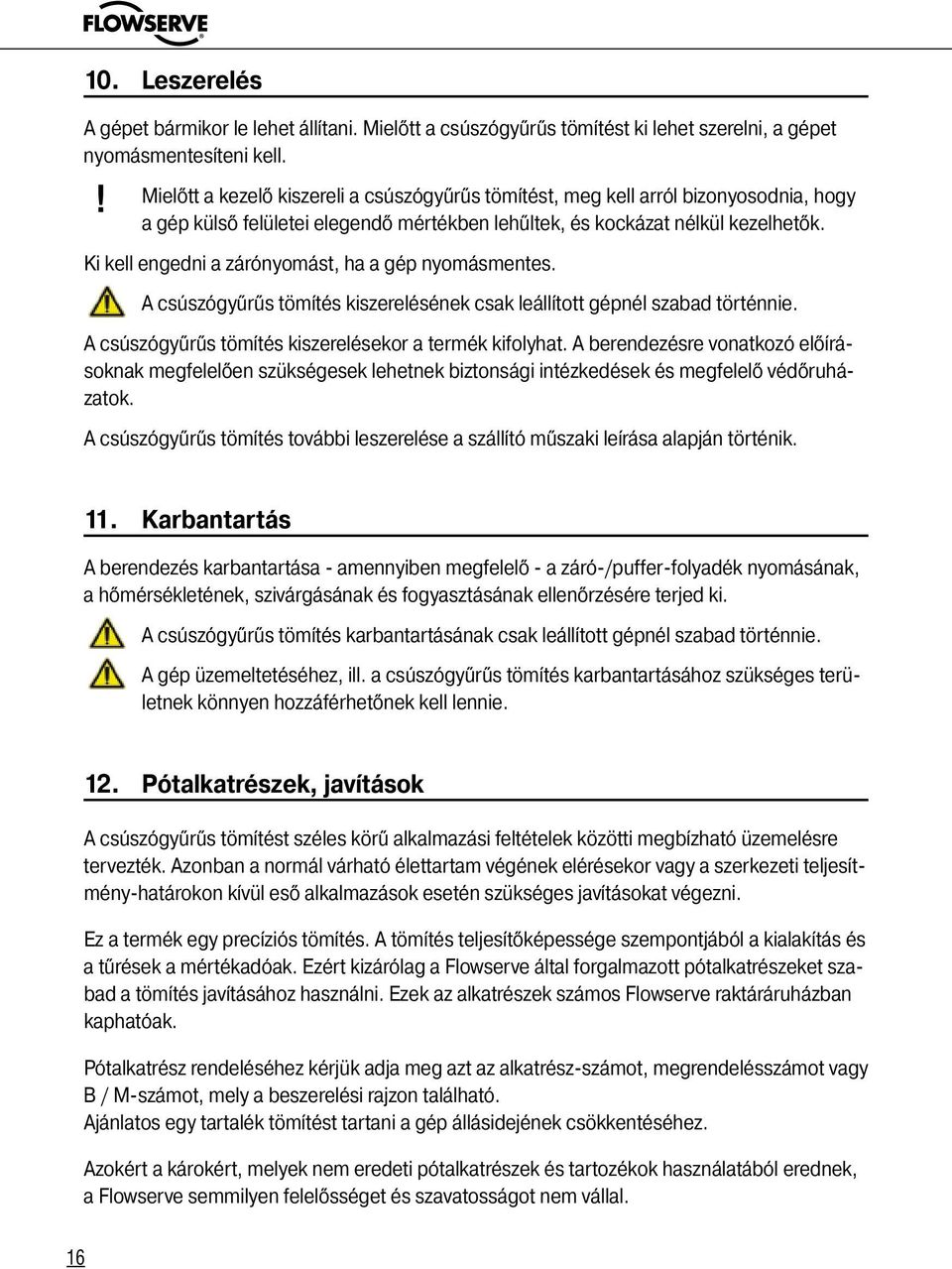 FLOWSERVE

10. Leszerelés

A gépet bármikor le lehet állítani. Mielőtt a csúszógyűrűs tömítést ki lehet szerelni, a gépet nyomásmentesíteni kell.

! Mielőtt a kezelő kiszereli a csúszógyűrűs tömítést, meg kell arról bizonyosodnia, hogy a gép külső felületei elegendő mértékben lehűltek, és kockázat nélkül kezelhetők.

Ki kell engedni a zárónyomást, ha a gép nyomásmentes.

A csúszógyűrűs tömítés kiszerelésének csak leállított gépnél szabad történnie.

A csúszógyűrűs tömítés kiszerelésekor a termék kifolyhat. A berendezésre vonatkozó előírásoknak megfelelően szükségesek lehetnek biztonsági intézkedések és megfelelő védőruházatok.

A csúszógyűrűs tömítés további leszerelése a szállító műszaki leírása alapján történik.

11. Karbantartás

A berendezés karbantartása - amennyiben megfelelő - a záró-/puffer-folyadék nyomásának, a hőmérsékletének, szivárgásának és fogyasztásának ellenőrzésére terjed ki.

A csúszógyűrűs tömítés karbantartásának csak leállított gépnél szabad történnie.

A gép üzemeltetéséhez, ill. a csúszógyűrűs tömítés karbantartásához szükséges területnek könnyen hozzáférhetőnek kell lennie.

12. Pótalkatrészek, javítások

A csúszógyűrűs tömítést széles körű alkalmazási feltételek közötti megbízható üzemelésre tervezték. Azonban a normál várható élettartam végének elérésekor vagy a szerkezeti teljesítmény-határokon kívül eső alkalmazások esetén szükséges javításokat végezni.

Ez a termék egy precíziós tömítés. A tömítés teljesítőképessége szempontjából a kialakítás és a tűrések a mértékadóak. Ezért kizárólag a Flowserve által forgalmazott pótalkatrészeket szabad a tömítés javításához használni. Ezek az alkatrészek számos Flowserve raktáráruházban kaphatóak.

Pótalkatrész rendeléséhez kérjük adja meg azt az alkatrész-számot, megrendelésszámot vagy B / M-számot, mely a beszerelési rajzon található.
Ajánlatos egy tartalék tömítést tartani a gép állásidejének csökkentéséhez.

Azokért a károkért, melyek nem eredeti pótalkatrészek és tartozékok használatából erednek, a Flowserve semmilyen felelősséget és szavatosságot nem vállal.

16